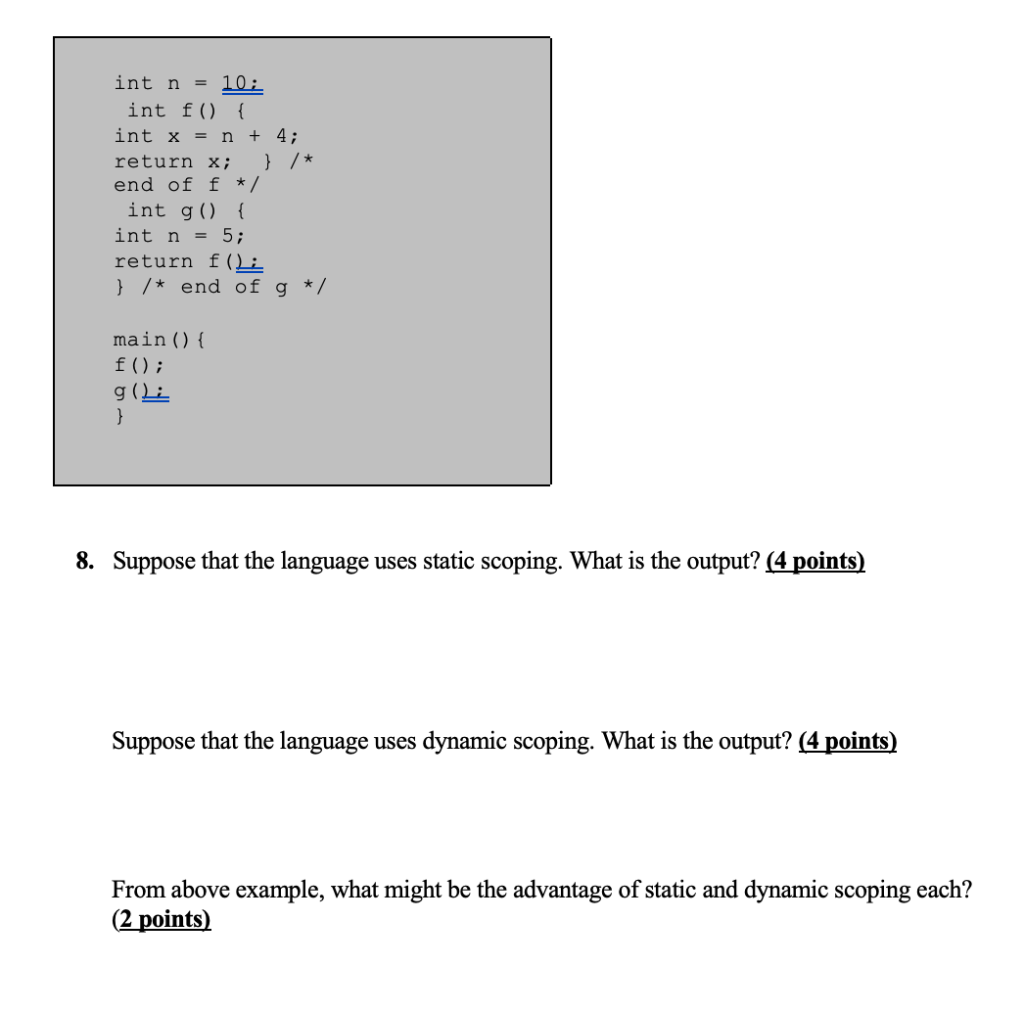 int n = 10;
int f() {
int x = n + 4;
return x; } /*
end of f */
int g() {
int n = 5;
return f();
} /* end of g */

main(){
f();
g();
}

8. Suppose that the language uses static scoping. What is the output? (4 points)

Suppose that the language uses dynamic scoping. What is the output? (4 points)

From above example, what might be the advantage of static and dynamic scoping each? (2 points)